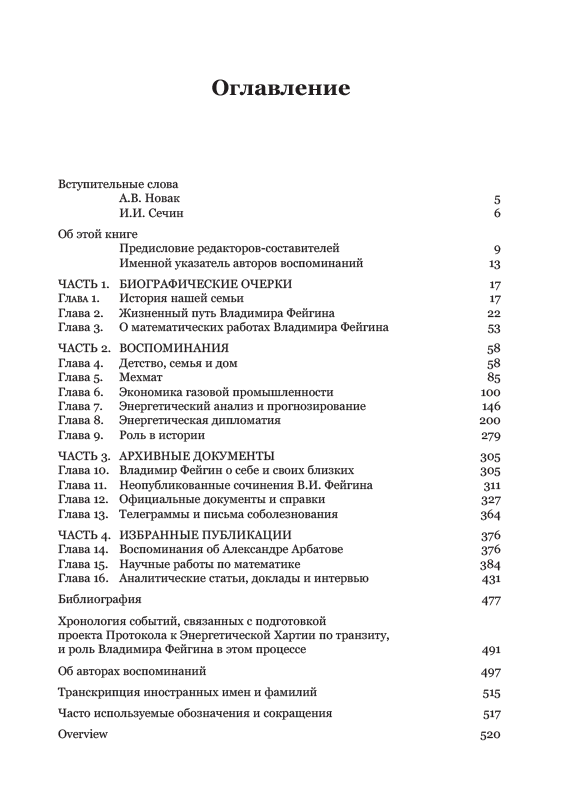 Оглавление

Вступительные слова
А.В. Новак 5
И.И. Сечин 6

Об этой книге
Предисловие редакторов-составителей 9
Именной указатель авторов воспоминаний 13

ЧАСТЬ 1. БИОГРАФИЧЕСКИЕ ОЧЕРКИ 17
Глава 1. История нашей семьи 17
Глава 2. Жизненный путь Владимира Фейгина 22
Глава 3. О математических работах Владимира Фейгина 53

ЧАСТЬ 2. ВОСПОМИНАНИЯ 58
Глава 4. Детство, семья и дом 58
Глава 5. Мехмат 85
Глава 6. Экономика газовой промышленности 100
Глава 7. Энергетический анализ и прогнозирование 146
Глава 8. Энергетическая дипломатия 200
Глава 9. Роль в истории 279

ЧАСТЬ 3. АРХИВНЫЕ ДОКУМЕНТЫ 305
Глава 10. Владимир Фейгин о себе и своих близких 305
Глава 11. Неопубликованные сочинения В.И. Фейгина 311
Глава 12. Официальные документы и справки 327
Глава 13. Телеграммы и письма соболезнования 364

ЧАСТЬ 4. ИЗБРАННЫЕ ПУБЛИКАЦИИ 376
Глава 14. Воспоминания об Александре Арбатове 376
Глава 15. Научные работы по математике 384
Глава 16. Аналитические статьи, доклады и интервью 431

Библиография 477

Хронология событий, связанных с подготовкой проекта Протокола к Энергетической Хартии по транзиту, и роль Владимира Фейгина в этом процессе 491

Об авторах воспоминаний 497

Транскрипция иностранных имен и фамилий 515

Часто используемые обозначения и сокращения 517

Overview 520